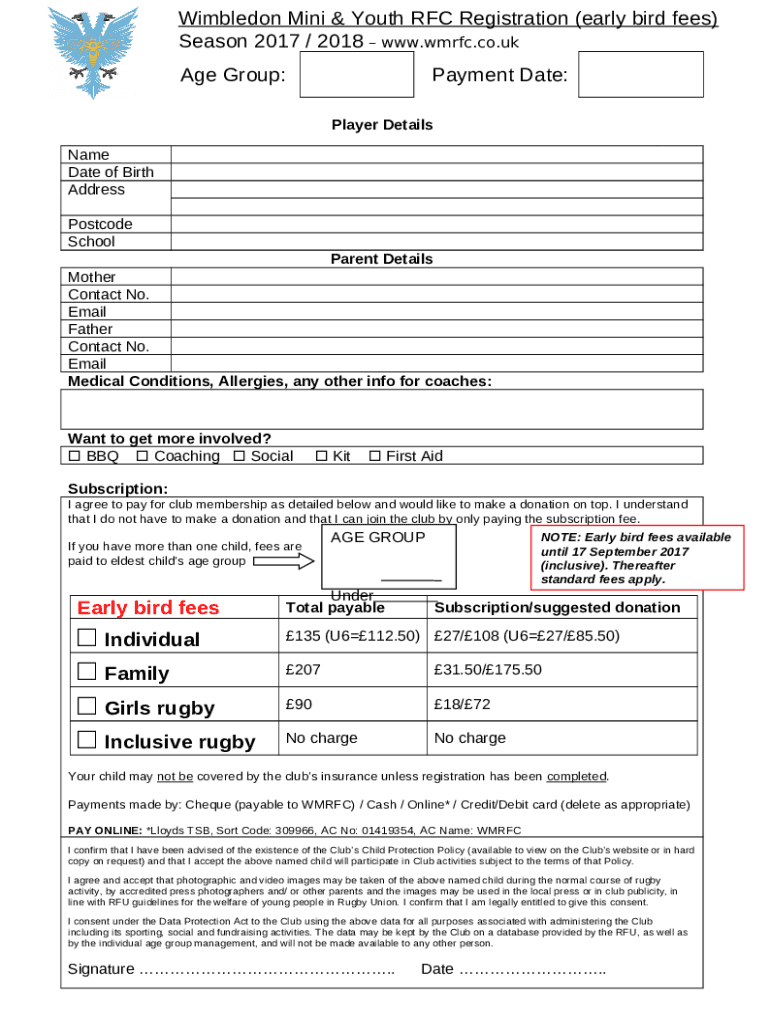 Wimbledon Mini & Youth RFC Registration (early bird fees)
Season 2017 / 2018 – www.wmrfc.co.uk

Age Group: Payment Date:

Player Details

| Name | |
|---|---|
| Date of Birth | |
| Address | |
| | |
| Postcode | |
| School | |

Parent Details

| Mother | |
|---|---|
| Contact No. | |
| Email | |
| Father | |
| Contact No. | |
| Email | |

Medical Conditions, Allergies, any other info for coaches:

Want to get more involved?
☐ BBQ ☐ Coaching ☐ Social ☐ Kit ☐ First Aid

Subscription:
I agree to pay for club membership as detailed below and would like to make a donation on top. I understand that I do not have to make a donation and that I can join the club by only paying the subscription fee.

If you have more than one child, fees are paid to eldest child's age group

AGE GROUP

Under

NOTE: Early bird fees available until 17 September 2017 (inclusive). Thereafter standard fees apply.

| Early bird fees | Total payable | Subscription/suggested donation |
|---|---|---|
| ☐ Individual | £135 (U6=£112.50) | £27/£108 (U6=£27/£85.50) |
| ☐ Family | £207 | £31.50/£175.50 |
| ☐ Girls rugby | £90 | £18/£72 |
| ☐ Inclusive rugby | No charge | No charge |

Your child may not be covered by the club's insurance unless registration has been completed.

Payments made by: Cheque (payable to WMRFC) / Cash / Online* / Credit/Debit card (delete as appropriate)

PAY ONLINE: *Lloyds TSB, Sort Code: 309966, AC No: 01419354, AC Name: WMRFC

I confirm that I have been advised of the existence of the Club's Child Protection Policy (available to view on the Club's website or in hard copy on request) and that I accept the above named child will participate in Club activities subject to the terms of that Policy.

I agree and accept that photographic and video images may be taken of the above named child during the normal course of rugby activity, by accredited press photographers and/ or other parents and the images may be used in the local press or in club publicity, in line with RFU guidelines for the welfare of young people in Rugby Union. I confirm that I am legally entitled to give this consent.

I consent under the Data Protection Act to the Club using the above data for all purposes associated with administering the Club including its sporting, social and fundraising activities. The data may be kept by the Club on a database provided by the RFU, as well as by the individual age group management, and will not be made available to any other person.

Signature ………………………………………….. Date ………………………..